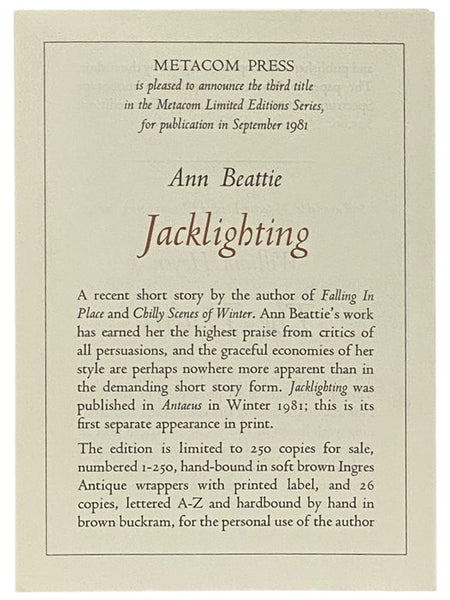 METACOM PRESS
is pleased to announce the third title in the Metacom Limited Editions Series, for publication in September 1981

Ann Beattie

Jacklighting

A recent short story by the author of Falling In Place and Chilly Scenes of Winter. Ann Beattie's work has earned her the highest praise from critics of all persuasions, and the graceful economies of her style are perhaps nowhere more apparent than in the demanding short story form. Jacklighting was published in Antaeus in Winter 1981; this is its first separate appearance in print.

The edition is limited to 250 copies for sale, numbered 1-250, hand-bound in soft brown Ingres Antique wrappers with printed label, and 26 copies, lettered A-Z and hardbound by hand in brown buckram, for the personal use of the author